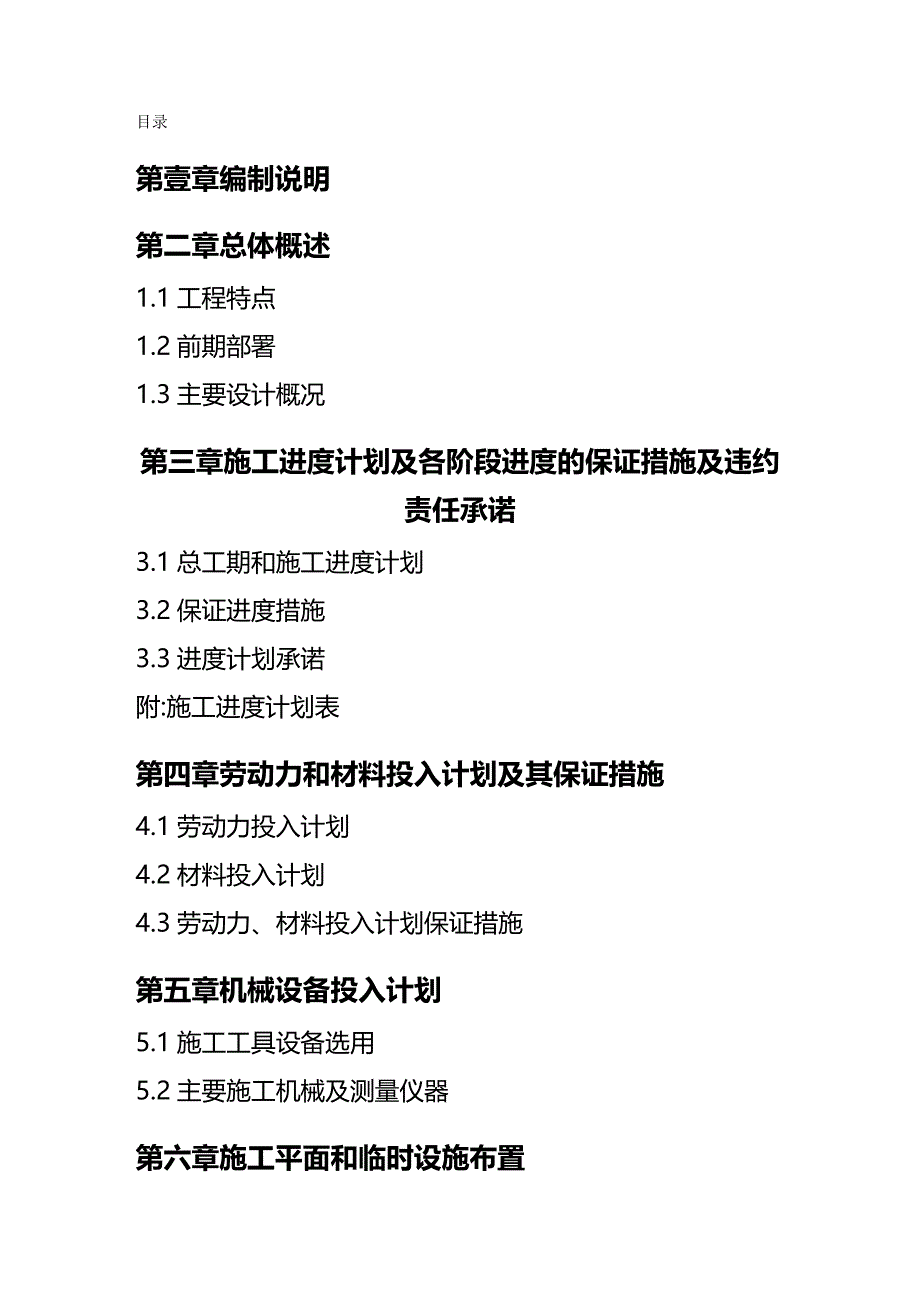 目录

第壹章编制说明

第二章总体概述

1.1 工程特点

1.2 前期部署

1.3 主要设计概况

第三章施工进度计划及各阶段进度的保证措施及违约责任承诺

3.1 总工期和施工进度计划

3.2 保证进度措施

3.3 进度计划承诺

附:施工进度计划表

第四章劳动力和材料投入计划及其保证措施

4.1 劳动力投入计划

4.2 材料投入计划

4.3 劳动力、材料投入计划保证措施

第五章机械设备投入计划

5.1 施工工具设备选用

5.2 主要施工机械及测量仪器

第六章施工平面和临时设施布置